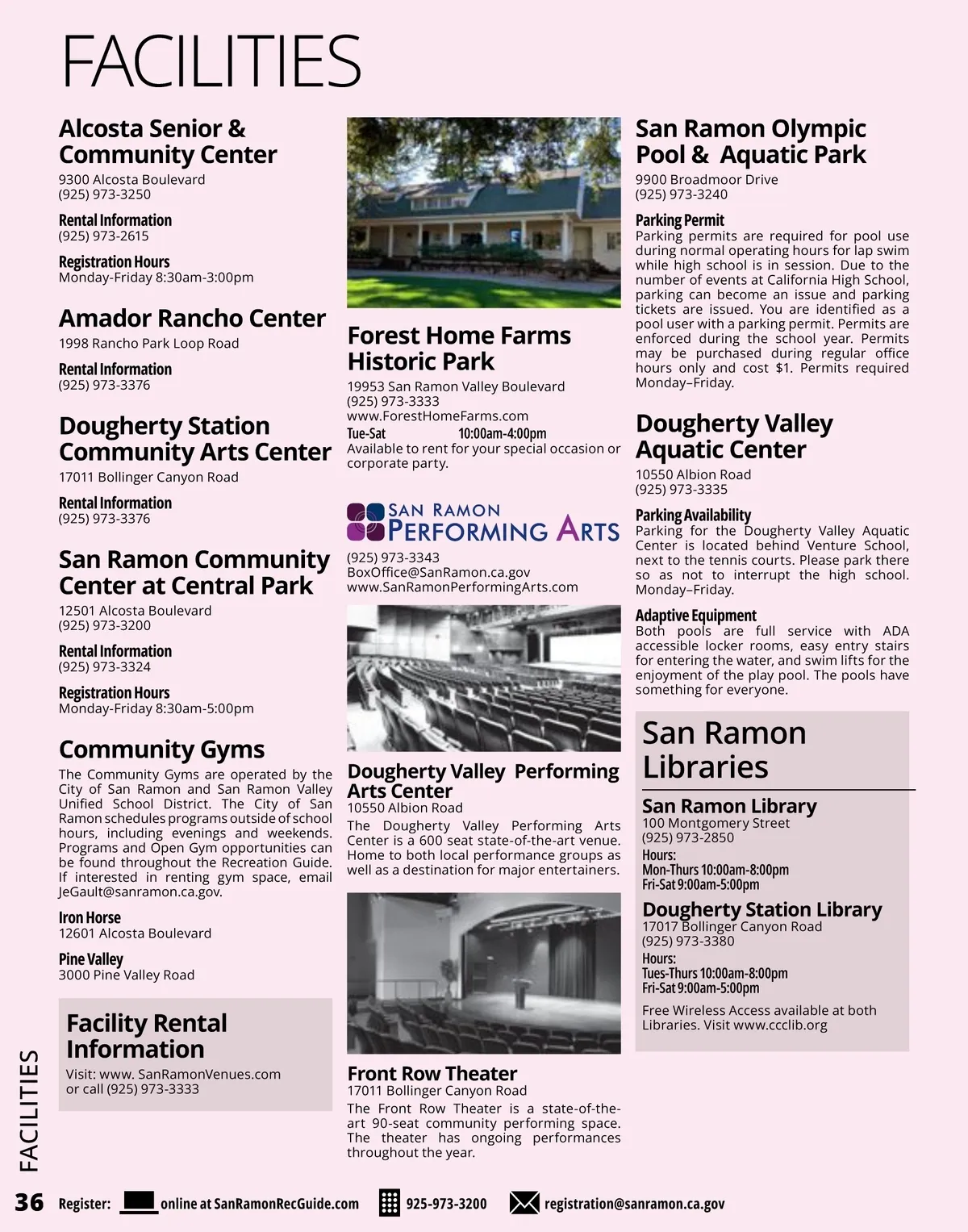 FACILITIES

Alcosta Senior & Community Center
9300 Alcosta Boulevard
(925) 973-3250

Rental Information
(925) 973-2615

Registration Hours
Monday-Friday 8:30am-3:00pm

Amador Rancho Center
1998 Rancho Park Loop Road

Rental Information
(925) 973-3376

Dougherty Station Community Arts Center
17011 Bollinger Canyon Road

Rental Information
(925) 973-3376

San Ramon Community Center at Central Park
12501 Alcosta Boulevard
(925) 973-3200

Rental Information
(925) 973-3324

Registration Hours
Monday-Friday 8:30am-5:00pm

Community Gyms
The Community Gyms are operated by the City of San Ramon and San Ramon Valley Unified School District. The City of San Ramon schedules programs outside of school hours, including evenings and weekends. Programs and Open Gym opportunities can be found throughout the Recreation Guide. If interested in renting gym space, email JeGault@sanramon.ca.gov.

Iron Horse
12601 Alcosta Boulevard

Pine Valley
3000 Pine Valley Road

Facility Rental Information
Visit: www. SanRamonVenues.com or call (925) 973-3333

Forest Home Farms Historic Park
19953 San Ramon Valley Boulevard
(925) 973-3333
www.ForestHomeFarms.com
Tue-Sat 10:00am-4:00pm
Available to rent for your special occasion or corporate party.

SAN RAMON PERFORMING ARTS
(925) 973-3343
BoxOffice@SanRamon.ca.gov
www.SanRamonPerformingArts.com

Dougherty Valley Performing Arts Center
10550 Albion Road
The Dougherty Valley Performing Arts Center is a 600 seat state-of-the-art venue. Home to both local performance groups as well as a destination for major entertainers.

Front Row Theater
17011 Bollinger Canyon Road
The Front Row Theater is a state-of-the-art 90-seat community performing space. The theater has ongoing performances throughout the year.

San Ramon Olympic Pool & Aquatic Park
9900 Broadmoor Drive
(925) 973-3240

Parking Permit
Parking permits are required for pool use during normal operating hours for lap swim while high school is in session. Due to the number of events at California High School, parking can become an issue and parking tickets are issued. You are identified as a pool user with a parking permit. Permits are enforced during the school year. Permits may be purchased during regular office hours only and cost $1. Permits required Monday–Friday.

Dougherty Valley Aquatic Center
10550 Albion Road
(925) 973-3335

Parking Availability
Parking for the Dougherty Valley Aquatic Center is located behind Venture School, next to the tennis courts. Please park there so as not to interrupt the high school. Monday–Friday.

Adaptive Equipment
Both pools are full service with ADA accessible locker rooms, easy entry stairs for entering the water, and swim lifts for the enjoyment of the play pool. The pools have something for everyone.

San Ramon Libraries

San Ramon Library
100 Montgomery Street
(925) 973-2850
Hours:
Mon-Thurs 10:00am-8:00pm
Fri-Sat 9:00am-5:00pm

Dougherty Station Library
17017 Bollinger Canyon Road
(925) 973-3380
Hours:
Tues-Thurs 10:00am-8:00pm
Fri-Sat 9:00am-5:00pm

Free Wireless Access available at both Libraries. Visit www.ccclib.org

FACILITIES

36 Register: online at SanRamonRecGuide.com 925-973-3200 registration@sanramon.ca.gov